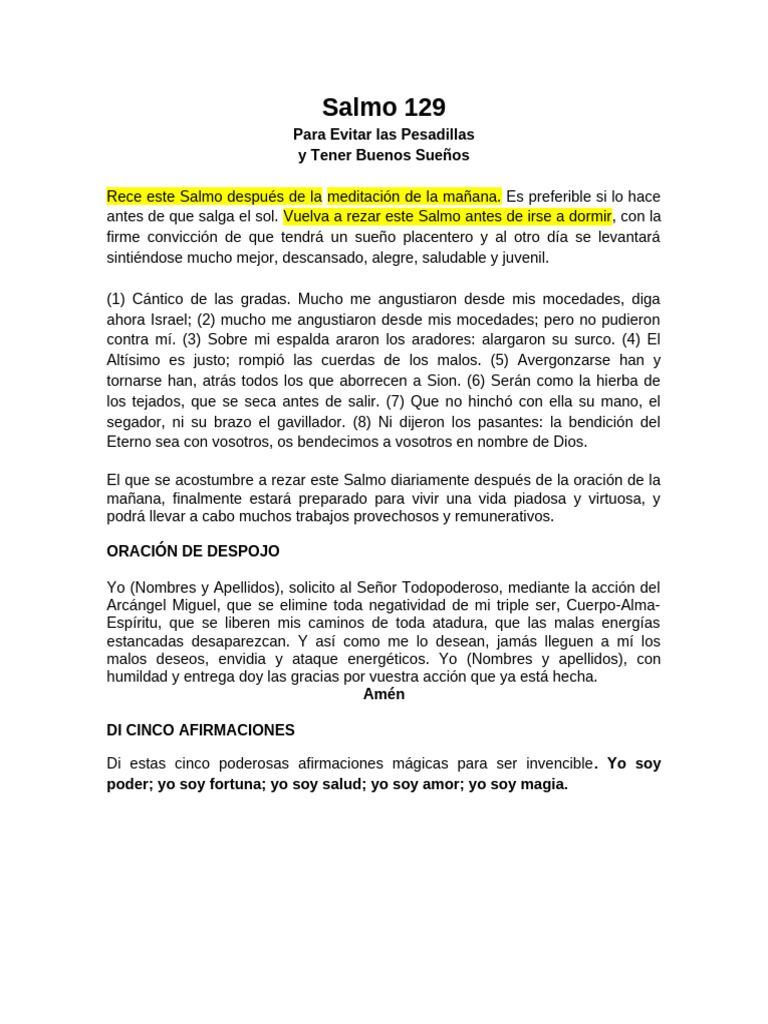 Salmo 129

Para Evitar las Pesadillas
y Tener Buenos Sueños

Rece este Salmo después de la meditación de la mañana. Es preferible si lo hace antes de que salga el sol. Vuelva a rezar este Salmo antes de irse a dormir, con la firme convicción de que tendrá un sueño placentero y al otro día se levantará sintiéndose mucho mejor, descansado, alegre, saludable y juvenil.

(1) Cántico de las gradas. Mucho me angustiaron desde mis mocedades, diga ahora Israel; (2) mucho me angustiaron desde mis mocedades; pero no pudieron contra mí. (3) Sobre mi espalda araron los aradores: alargaron su surco. (4) El Altísimo es justo; rompió las cuerdas de los malos. (5) Avergonzarse han y tornarse han, atrás todos los que aborrecen a Sion. (6) Serán como la hierba de los tejados, que se seca antes de salir. (7) Que no hinchó con ella su mano, el segador, ni su brazo el gavillador. (8) Ni dijeron los pasantes: la bendición del Eterno sea con vosotros, os bendecimos a vosotros en nombre de Dios.

El que se acostumbre a rezar este Salmo diariamente después de la oración de la mañana, finalmente estará preparado para vivir una vida piadosa y virtuosa, y podrá llevar a cabo muchos trabajos provechosos y remunerativos.

ORACIÓN DE DESPOJO

Yo (Nombres y Apellidos), solicito al Señor Todopoderoso, mediante la acción del Arcángel Miguel, que se elimine toda negatividad de mi triple ser, Cuerpo-Alma-Espíritu, que se liberen mis caminos de toda atadura, que las malas energías estancadas desaparezcan. Y así como me lo desean, jamás lleguen a mí los malos deseos, envidia y ataque energéticos. Yo (Nombres y apellidos), con humildad y entrega doy las gracias por vuestra acción que ya está hecha.
Amén

DI CINCO AFIRMACIONES

Di estas cinco poderosas afirmaciones mágicas para ser invencible. Yo soy poder; yo soy fortuna; yo soy salud; yo soy amor; yo soy magia.